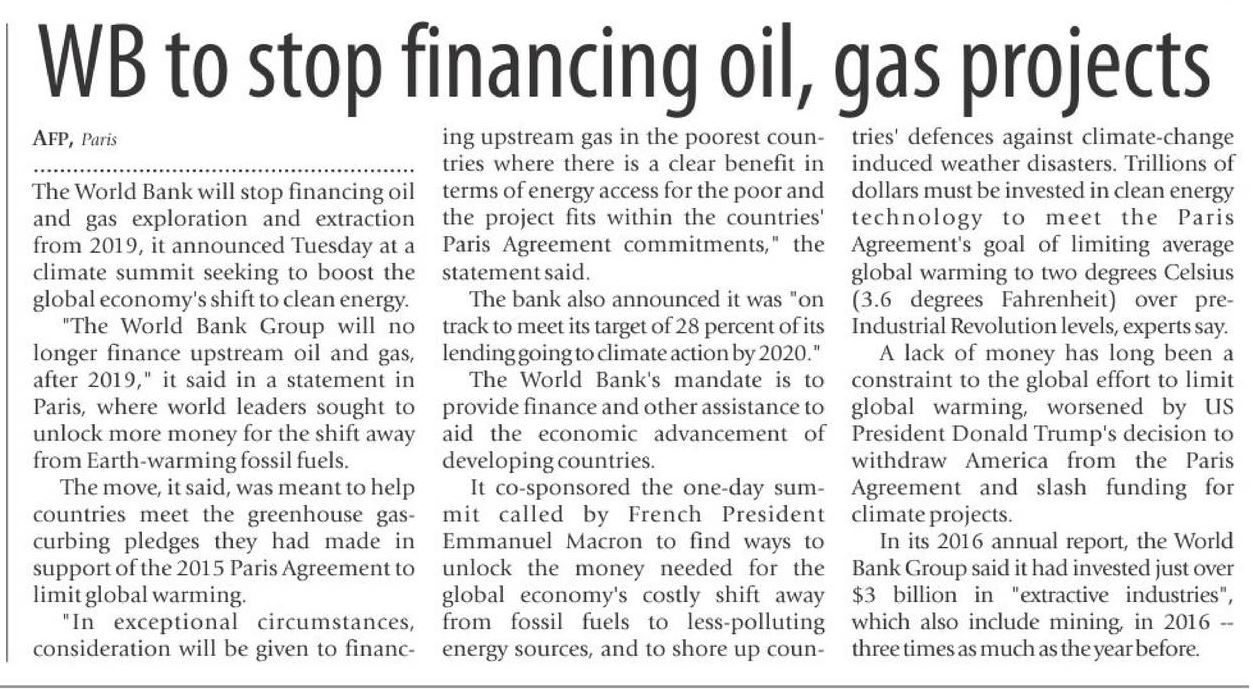 WB to stop financing oil, gas projects

AFP, Paris

The World Bank will stop financing oil and gas exploration and extraction from 2019, it announced Tuesday at a climate summit seeking to boost the global economy's shift to clean energy.

"The World Bank Group will no longer finance upstream oil and gas, after 2019," it said in a statement in Paris, where world leaders sought to unlock more money for the shift away from Earth-warming fossil fuels.

The move, it said, was meant to help countries meet the greenhouse gas-curbing pledges they had made in support of the 2015 Paris Agreement to limit global warming.

"In exceptional circumstances, consideration will be given to financing upstream gas in the poorest countries where there is a clear benefit in terms of energy access for the poor and the project fits within the countries' Paris Agreement commitments," the statement said.

The bank also announced it was "on track to meet its target of 28 percent of its lending going to climate action by 2020."

The World Bank's mandate is to provide finance and other assistance to aid the economic advancement of developing countries.

It co-sponsored the one-day summit called by French President Emmanuel Macron to find ways to unlock the money needed for the global economy's costly shift away from fossil fuels to less-polluting energy sources, and to shore up countries' defences against climate-change induced weather disasters. Trillions of dollars must be invested in clean energy technology to meet the Paris Agreement's goal of limiting average global warming to two degrees Celsius (3.6 degrees Fahrenheit) over pre-Industrial Revolution levels, experts say.

A lack of money has long been a constraint to the global effort to limit global warming, worsened by US President Donald Trump's decision to withdraw America from the Paris Agreement and slash funding for climate projects.

In its 2016 annual report, the World Bank Group said it had invested just over $3 billion in "extractive industries", which also include mining, in 2016 -- three times as much as the year before.